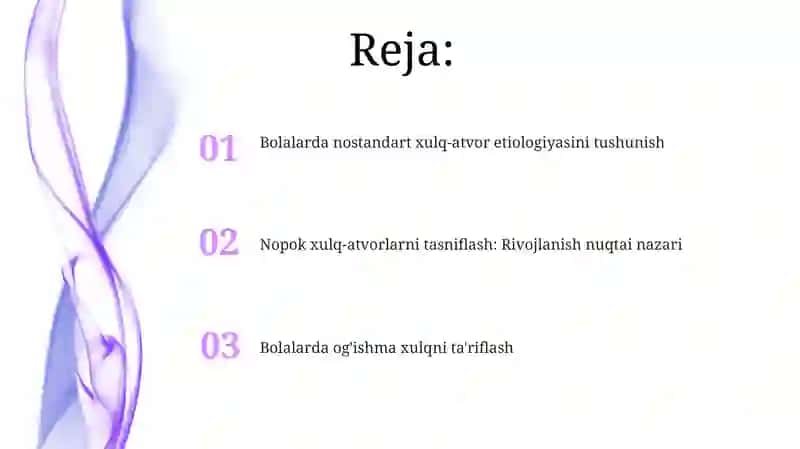 Reja:

01 Bolalarda nostandart xulq-atvor etiologiyasini tushunish

02 Nopok xulq-atvorlarni tasniflash: Rivojlanish nuqtai nazari

03 Bolalarda og'ishma xulqni ta'riflash